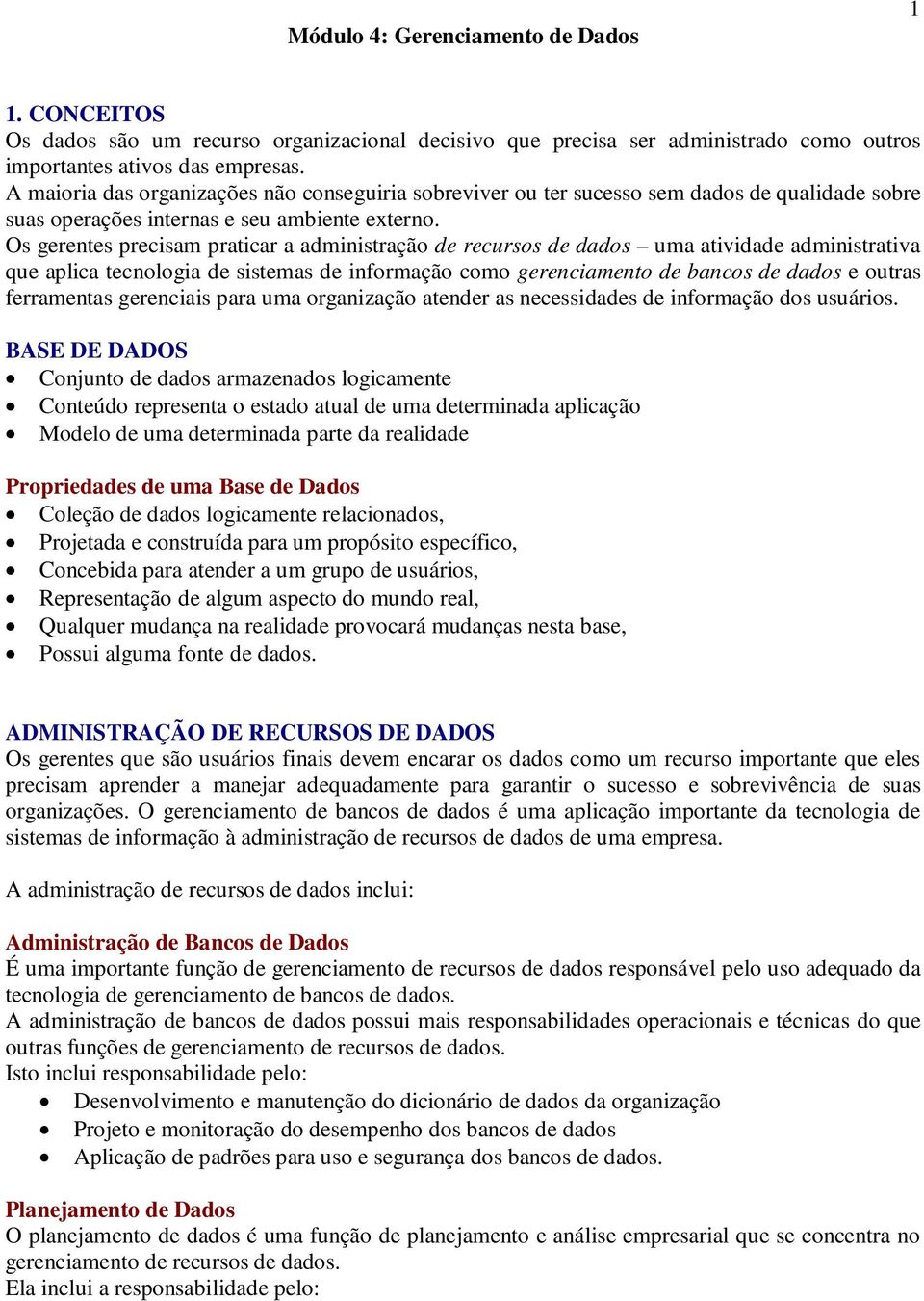 1

Módulo 4: Gerenciamento de Dados

1. CONCEITOS
Os dados são um recurso organizacional decisivo que precisa ser administrado como outros importantes ativos das empresas.
A maioria das organizações não conseguiria sobreviver ou ter sucesso sem dados de qualidade sobre suas operações internas e seu ambiente externo.
Os gerentes precisam praticar a administração de recursos de dados – uma atividade administrativa que aplica tecnologia de sistemas de informação como gerenciamento de bancos de dados e outras ferramentas gerenciais para uma organização atender as necessidades de informação dos usuários.

BASE DE DADOS
• Conjunto de dados armazenados logicamente
• Conteúdo representa o estado atual de uma determinada aplicação
• Modelo de uma determinada parte da realidade

Propriedades de uma Base de Dados
• Coleção de dados logicamente relacionados,
• Projetada e construída para um propósito específico,
• Concebida para atender a um grupo de usuários,
• Representação de algum aspecto do mundo real,
• Qualquer mudança na realidade provocará mudanças nesta base,
• Possui alguma fonte de dados.

ADMINISTRAÇÃO DE RECURSOS DE DADOS
Os gerentes que são usuários finais devem encarar os dados como um recurso importante que eles precisam aprender a manejar adequadamente para garantir o sucesso e sobrevivência de suas organizações. O gerenciamento de bancos de dados é uma aplicação importante da tecnologia de sistemas de informação à administração de recursos de dados de uma empresa.

A administração de recursos de dados inclui:

Administração de Bancos de Dados
É uma importante função de gerenciamento de recursos de dados responsável pelo uso adequado da tecnologia de gerenciamento de bancos de dados.
A administração de bancos de dados possui mais responsabilidades operacionais e técnicas do que outras funções de gerenciamento de recursos de dados.
Isto inclui responsabilidade pelo:
• Desenvolvimento e manutenção do dicionário de dados da organização
• Projeto e monitoração do desempenho dos bancos de dados
• Aplicação de padrões para uso e segurança dos bancos de dados.

Planejamento de Dados
O planejamento de dados é uma função de planejamento e análise empresarial que se concentra no gerenciamento de recursos de dados.
Ela inclui a responsabilidade pelo: